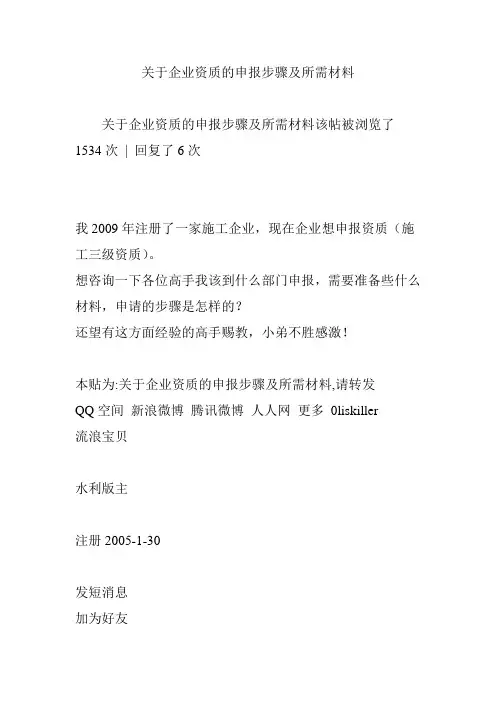 关于企业资质的申报步骤及所需材料

关于企业资质的申报步骤及所需材料该帖被浏览了 1534 次 | 回复了 6 次

我 2009 年注册了一家施工企业，现在企业想申报资质（施工三级资质）。
想咨询一下各位高手我该到什么部门申报，需要准备些什么材料，申请的步骤是怎样的？
还望有这方面经验的高手赐教，小弟不胜感激！

本贴为:关于企业资质的申报步骤及所需材料,请转发
QQ 空间 新浪微博 腾讯微博 人人网 更多 0liskiller
流浪宝贝

水利版主

注册 2005-1-30

发短消息
加为好友